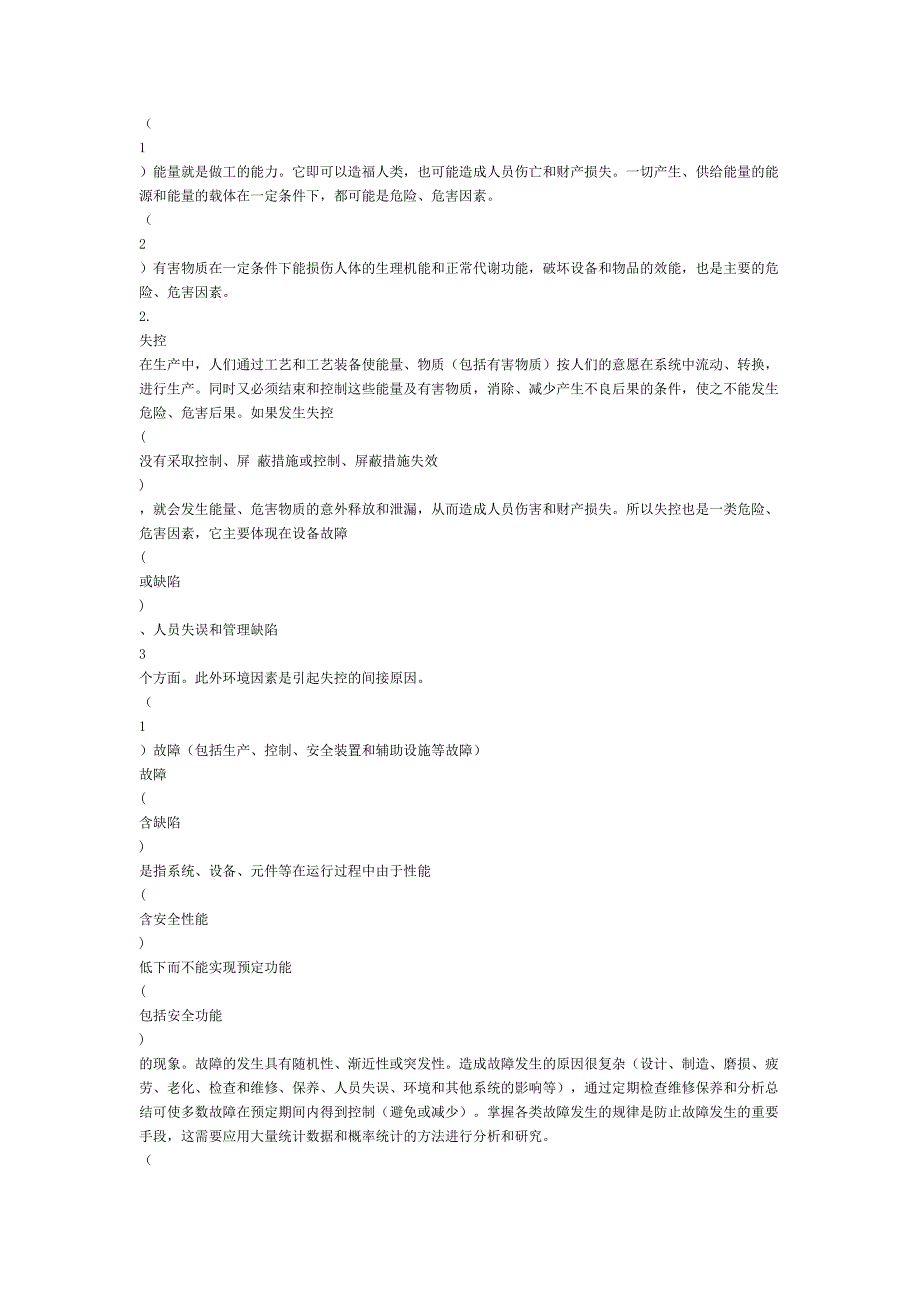 （
1
）能量就是做工的能力。它即可以造福人类，也可能造成人员伤亡和财产损失。一切产生、供给能量的能源和能量的载体在一定条件下，都可能是危险、危害因素。
（
2
）有害物质在一定条件下能损伤人体的生理机能和正常代谢功能，破坏设备和物品的效能，也是主要的危险、危害因素。
2.
失控
在生产中，人们通过工艺和工艺装备使能量、物质（包括有害物质）按人们的意愿在系统中流动、转换，进行生产。同时又必须结束和控制这些能量及有害物质，消除、减少产生不良后果的条件，使之不能发生危险、危害后果。如果发生失控
(
没有采取控制、屏 蔽措施或控制、屏蔽措施失效
)
，就会发生能量、危害物质的意外释放和泄漏，从而造成人员伤害和财产损失。所以失控也是一类危险、危害因素，它主要体现在设备故障
(
或缺陷
)
、人员失误和管理缺陷
3
个方面。此外环境因素是引起失控的间接原因。
（
1
）故障（包括生产、控制、安全装置和辅助设施等故障）
故障
(
含缺陷
)
是指系统、设备、元件等在运行过程中由于性能
(
含安全性能
)
低下而不能实现预定功能
(
包括安全功能
)
的现象。故障的发生具有随机性、渐近性或突发性。造成故障发生的原因很复杂（设计、制造、磨损、疲劳、老化、检查和维修、保养、人员失误、环境和其他系统的影响等），通过定期检查维修保养和分析总结可使多数故障在预定期间内得到控制（避免或减少）。掌握各类故障发生的规律是防止故障发生的重要手段，这需要应用大量统计数据和概率统计的方法进行分析和研究。
（